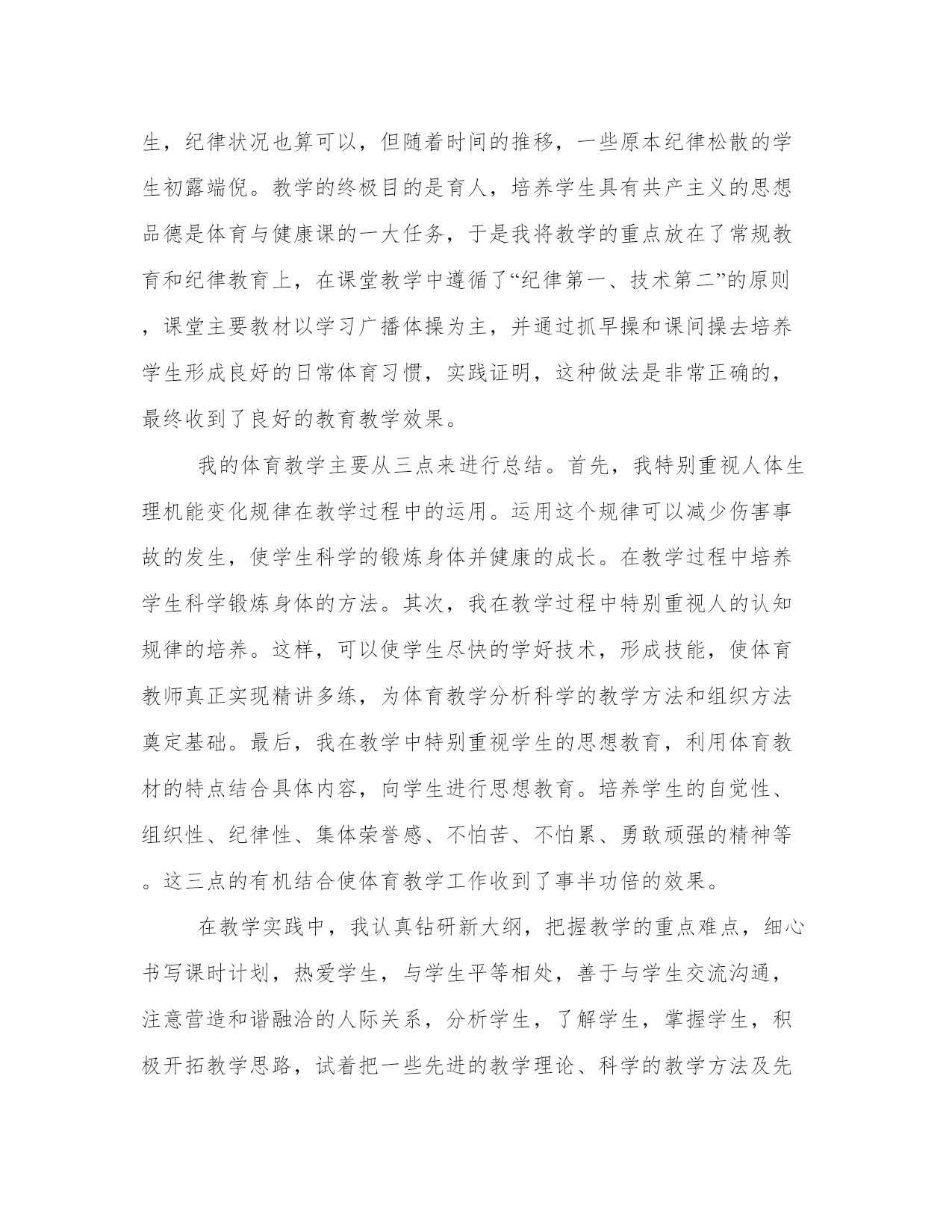 生，纪律状况也算可以，但随着时间的推移，一些原本纪律松散的学生初露端倪。教学的终极目的是育人，培养学生具有共产主义的思想品德是体育与健康课的一大任务，于是我将教学的重点放在了常规教育和纪律教育上，在课堂教学中遵循了“纪律第一、技术第二”的原则，课堂主要教材以学习广播体操为主，并通过抓早操和课间操去培养学生形成良好的日常体育习惯，实践证明，这种做法是非常正确的，最终收到了良好的教育教学效果。

我的体育教学主要从三点来进行总结。首先，我特别重视人体生理机能变化规律在教学过程中的运用。运用这个规律可以减少伤害事故的发生，使学生科学的锻炼身体并健康的成长。在教学过程中培养学生科学锻炼身体的方法。其次，我在教学过程中特别重视人的认知规律的培养。这样，可以使学生尽快的学好技术，形成技能，使体育教师真正实现精讲多练，为体育教学分析科学的教学方法和组织方法奠定基础。最后，我在教学中特别重视学生的思想教育，利用体育教材的特点结合具体内容，向学生进行思想教育。培养学生的自觉性、组织性、纪律性、集体荣誉感、不怕苦、不怕累、勇敢顽强的精神等。这三点的有机结合使体育教学工作收到了事半功倍的效果。

在教学实践中，我认真钻研新大纲，把握教学的重点难点，细心书写课时计划，热爱学生，与学生平等相处，善于与学生交流沟通，注意营造和谐融洽的人际关系，分析学生，了解学生，掌握学生，积极开拓教学思路，试着把一些先进的教学理论、科学的教学方法及先